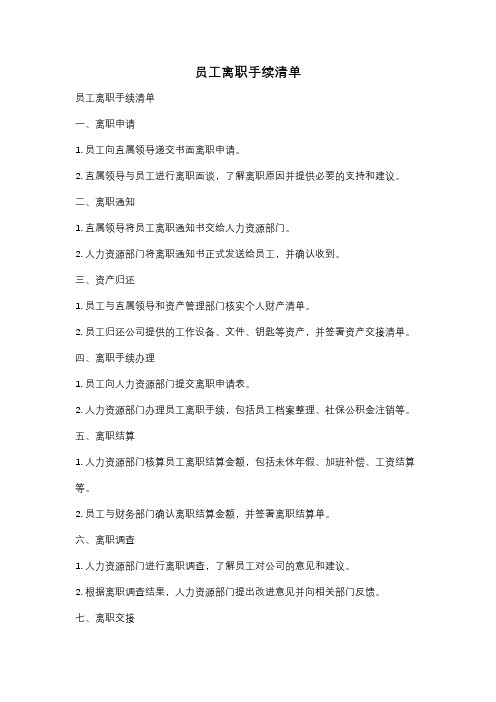 员工离职手续清单

员工离职手续清单

一、离职申请

1. 员工向直属领导递交书面离职申请。

2. 直属领导与员工进行离职面谈，了解离职原因并提供必要的支持和建议。

二、离职通知

1. 直属领导将员工离职通知书交给人力资源部门。

2. 人力资源部门将离职通知书正式发送给员工，并确认收到。

三、资产归还

1. 员工与直属领导和资产管理部门核实个人财产清单。

2. 员工归还公司提供的工作设备、文件、钥匙等资产，并签署资产交接清单。

四、离职手续办理

1. 员工向人力资源部门提交离职申请表。

2. 人力资源部门办理员工离职手续，包括员工档案整理、社保公积金注销等。

五、离职结算

1. 人力资源部门核算员工离职结算金额，包括未休年假、加班补偿、工资结算等。

2. 员工与财务部门确认离职结算金额，并签署离职结算单。

六、离职调查

1. 人力资源部门进行离职调查，了解员工对公司的意见和建议。

2. 根据离职调查结果，人力资源部门提出改进意见并向相关部门反馈。

七、离职交接